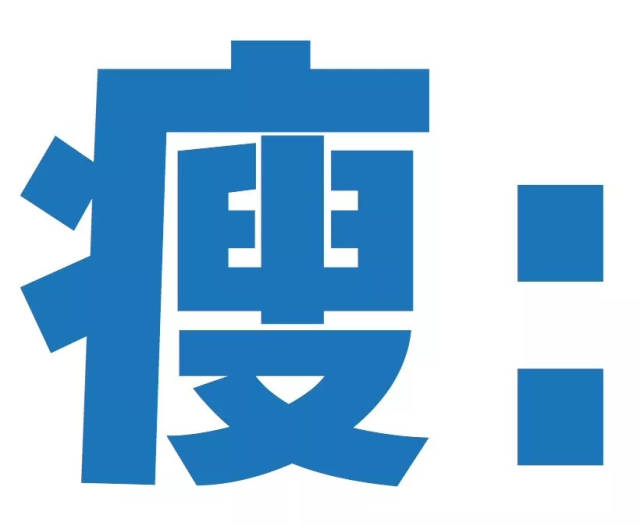 瘦：